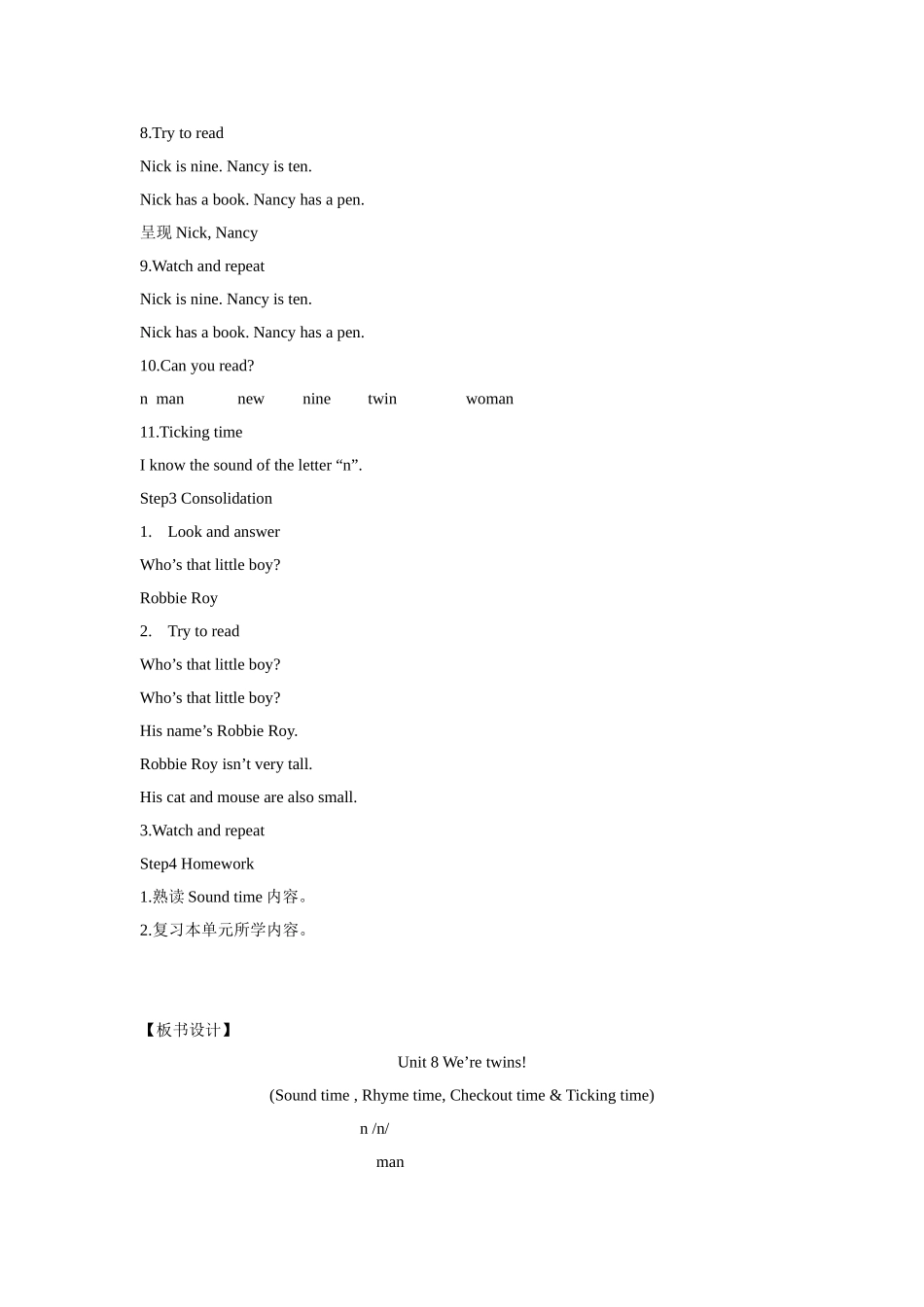 8.Try to read

Nick is nine. Nancy is ten.

Nick has a book. Nancy has a pen.

呈现 Nick, Nancy

9.Watch and repeat

Nick is nine. Nancy is ten.

Nick has a book. Nancy has a pen.

10.Can you read?

n man new nine twin woman

11.Ticking time

I know the sound of the letter “n”.

Step3 Consolidation

1. Look and answer

Who’s that little boy?

Robbie Roy

2. Try to read

Who’s that little boy?

Who’s that little boy?

His name’s Robbie Roy.

Robbie Roy isn’t very tall.

His cat and mouse are also small.

3.Watch and repeat

Step4 Homework

1.熟读 Sound time 内容。

2.复习本单元所学内容。

【板书设计】

Unit 8 We’re twins!

(Sound time , Rhyme time, Checkout time & Ticking time)

n /n/

man